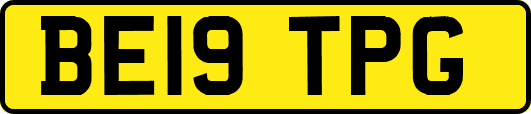 BE19 TPG